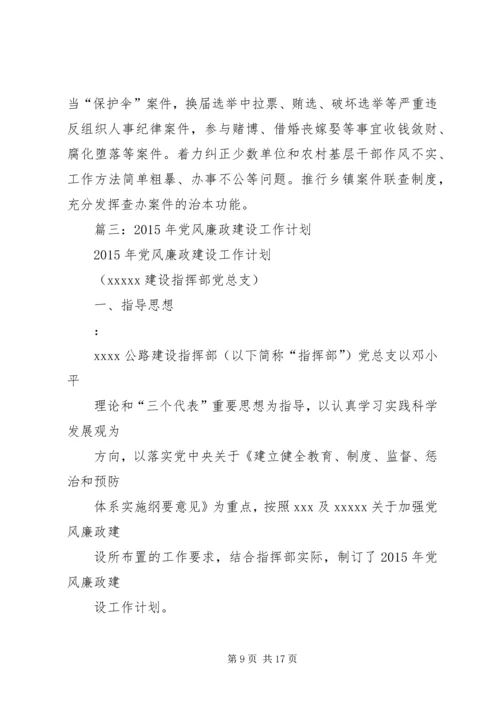 当“保护伞”案件，换届选举中拉票、贿选、破坏选举等严重违反组织人事纪律案件，参与赌博、借婚丧嫁娶等事宜收钱敛财、腐化堕落等案件。着力纠正少数单位和农村基层干部作风不实、工作方法简单粗暴、办事不公等问题。推行乡镇案件联查制度，充分发挥查办案件的治本功能。

篇三：2015年党风廉政建设工作计划

2015年党风廉政建设工作计划

（xxxxx建设指挥部党总支）

一、指导思想

：

xxxx公路建设指挥部（以下简称“指挥部”）党总支以邓小平

理论和“三个代表”重要思想为指导，以认真学习实践科学发展观为

方向，以落实党中央关于《建立健全教育、制度、监督、惩治和预防

体系实施纲要意见》为重点，按照xxx及xxxxx关于加强党风廉政建

设所布置的工作要求，结合指挥部实际，制订了2015年党风廉政建

设工作计划。

第9页 共17页